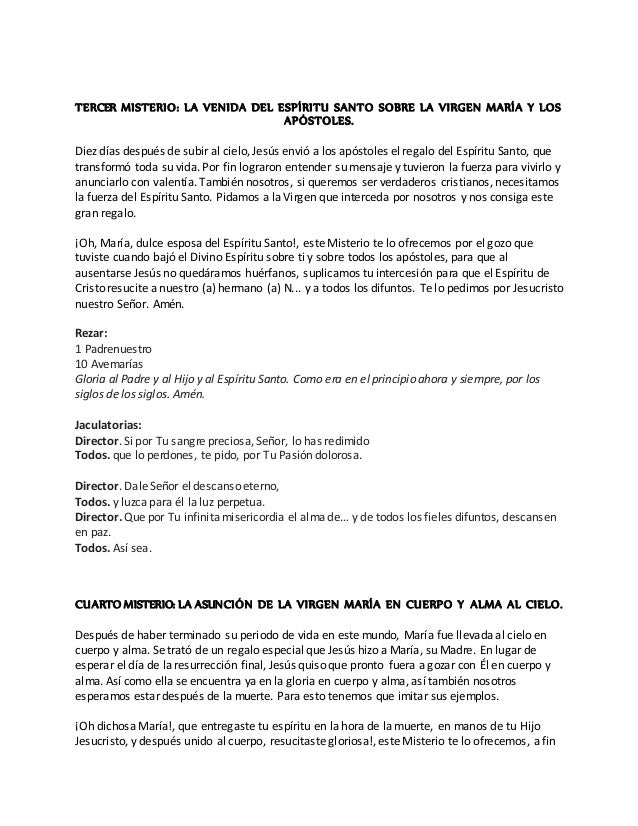 TERCER MISTERIO: LA VENIDA DEL ESPÍRITU SANTO SOBRE LA VIRGEN MARÍA Y LOS APÓSTOLES.

Diez días después de subir al cielo, Jesús envió a los apóstoles el regalo del Espíritu Santo, que transformó toda su vida. Por fin lograron entender su mensaje y tuvieron la fuerza para vivirlo y anunciarlo con valentía. También nosotros, si queremos ser verdaderos cristianos, necesitamos la fuerza del Espíritu Santo. Pidamos a la Virgen que interceda por nosotros y nos consiga este gran regalo.

¡Oh, María, dulce esposa del Espíritu Santo!, este Misterio te lo ofrecemos por el gozo que tuviste cuando bajó el Divino Espíritu sobre ti y sobre todos los apóstoles, para que al ausentarse Jesús no quedáramos huérfanos, suplicamos tu intercesión para que el Espíritu de Cristo resucite a nuestro (a) hermano (a) N... y a todos los difuntos. Te lo pedimos por Jesucristo nuestro Señor. Amén.

Rezar:
1 Padrenuestro
10 Avemarías
Gloria al Padre y al Hijo y al Espíritu Santo. Como era en el principio ahora y siempre, por los siglos de los siglos. Amén.

Jaculatorias:
Director. Si por Tu sangre preciosa, Señor, lo has redimido
Todos. que lo perdones, te pido, por Tu Pasión dolorosa.

Director. Dale Señor el descanso eterno,
Todos. y luzca para él la luz perpetua.
Director. Que por Tu infinita misericordia el alma de... y de todos los fieles difuntos, descansen en paz.
Todos. Así sea.

CUARTO MISTERIO: LA ASUNCIÓN DE LA VIRGEN MARÍA EN CUERPO Y ALMA AL CIELO.

Después de haber terminado su periodo de vida en este mundo, María fue llevada al cielo en cuerpo y alma. Se trató de un regalo especial que Jesús hizo a María, su Madre. En lugar de esperar el día de la resurrección final, Jesús quiso que pronto fuera a gozar con Él en cuerpo y alma. Así como ella se encuentra ya en la gloria en cuerpo y alma, así también nosotros esperamos estar después de la muerte. Para esto tenemos que imitar sus ejemplos.

¡Oh dichosa María!, que entregaste tu espíritu en la hora de la muerte, en manos de tu Hijo Jesucristo, y después unido al cuerpo, resucitaste gloriosa!, este Misterio te lo ofrecemos, a fin